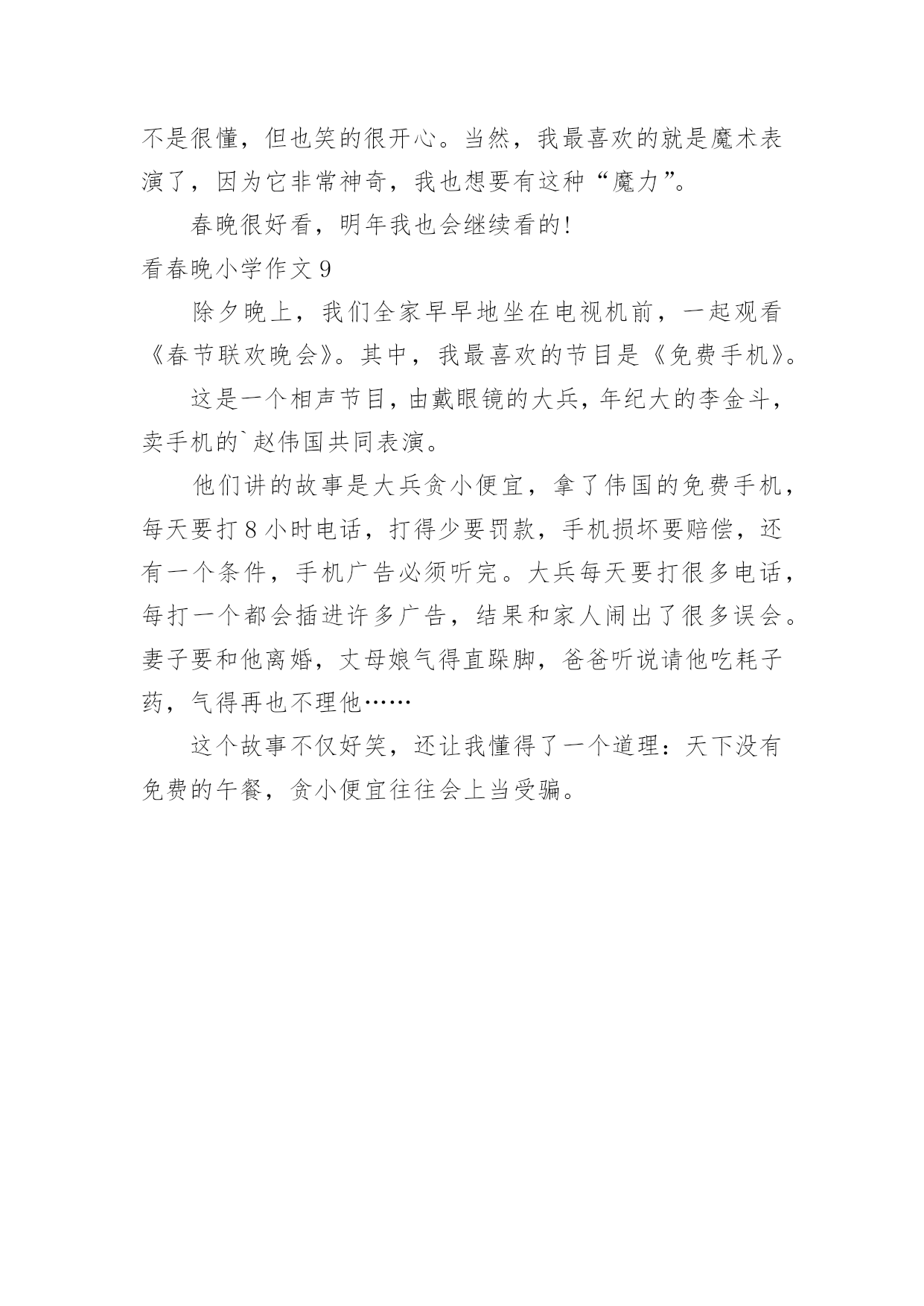 不是很懂，但也笑的很开心。当然，我最喜欢的就是魔术表演了，因为它非常神奇，我也想要有这种“魔力”。

春晚很好看，明年我也会继续看的!

看春晚小学作文 9

除夕晚上，我们全家早早地坐在电视机前，一起观看《春节联欢晚会》。其中，我最喜欢的节目是《免费手机》。

这是一个相声节目，由戴眼镜的大兵，年纪大的李金斗，卖手机的`赵伟国共同表演。

他们讲的故事是大兵贪小便宜，拿了伟国的免费手机，每天要打 8 小时电话，打得少要罚款，手机损坏要赔偿，还有一个条件，手机广告必须听完。大兵每天要打很多电话，每打一个都会插进许多广告，结果和家人闹出了很多误会。妻子要和他离婚，丈母娘气得直跺脚，爸爸听说请他吃耗子药，气得再也不理他……

这个故事不仅好笑，还让我懂得了一个道理：天下没有免费的午餐，贪小便宜往往会上当受骗。